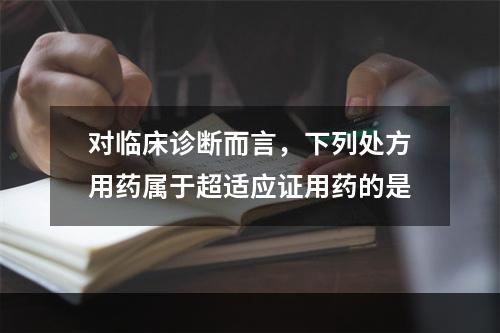 对临床诊断而言，下列处方用药属于超适应证用药的是